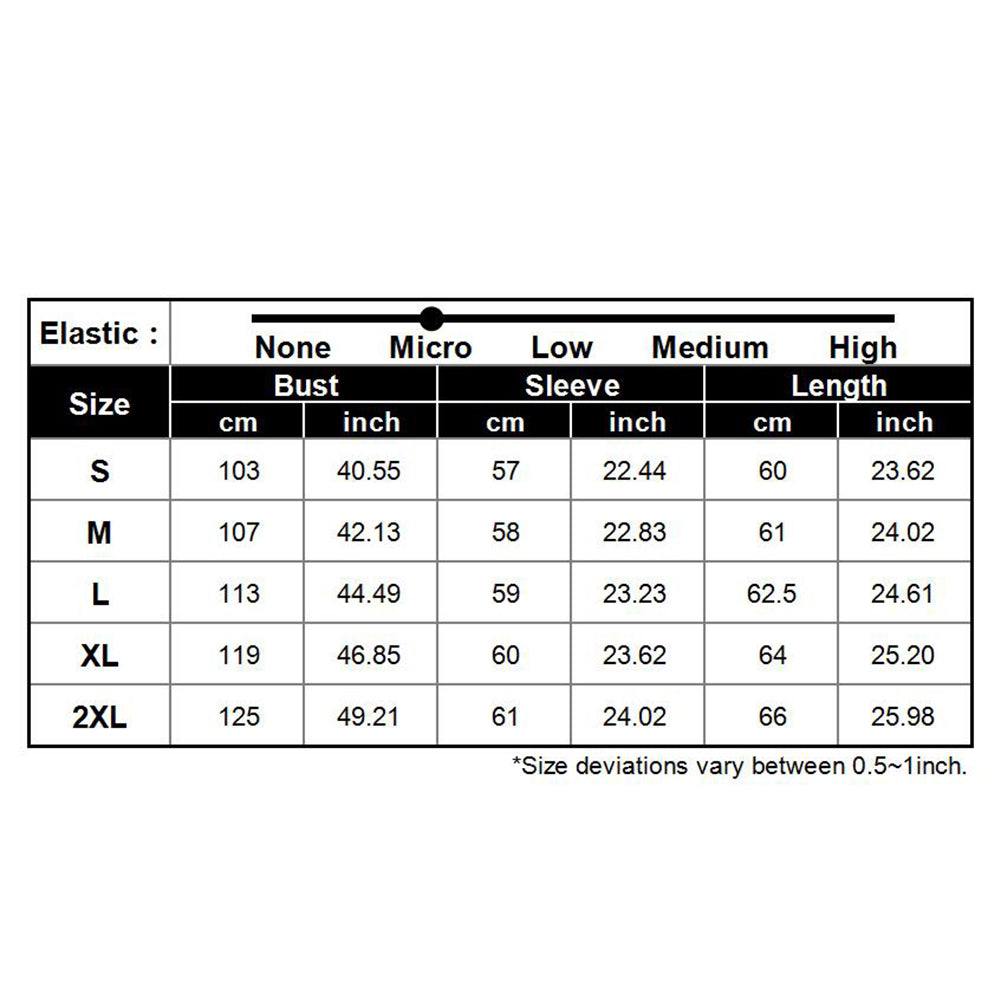 Elastic : None Micro Low Medium High

| Size | Bust cm | Bust inch | Sleeve cm | Sleeve inch | Length cm | Length inch |
|---|---|---|---|---|---|---|
| S | 103 | 40.55 | 57 | 22.44 | 60 | 23.62 |
| M | 107 | 42.13 | 58 | 22.83 | 61 | 24.02 |
| L | 113 | 44.49 | 59 | 23.23 | 62.5 | 24.61 |
| XL | 119 | 46.85 | 60 | 23.62 | 64 | 25.20 |
| 2XL | 125 | 49.21 | 61 | 24.02 | 66 | 25.98 |

*Size deviations vary between 0.5~1inch.